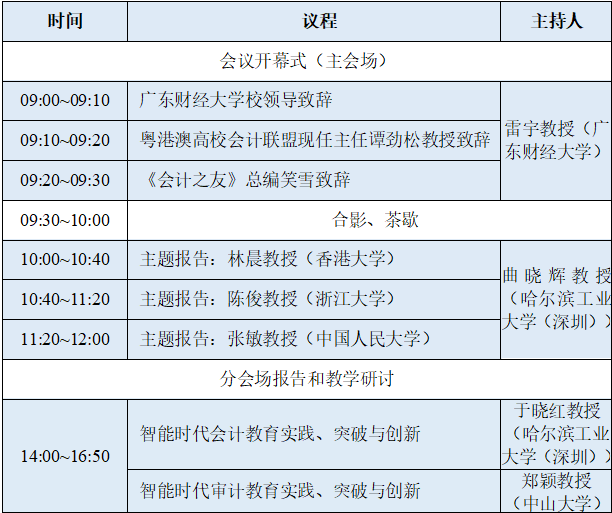 | 时间 | 议程 | 主持人 |
|---|---|---|
| 会议开幕式（主会场） | | |
| 09:00~09:10 | 广东财经大学校领导致辞 | 雷宇教授（广东财经大学） |
| 09:10~09:20 | 粤港澳高校会计联盟现任主任谭劲松教授致辞 | |
| 09:20~09:30 | 《会计之友》总编笑雪致辞 | |
| 09:30~10:00 | 合影、茶歇 | |
| 10:00~10:40 | 主题报告：林晨教授（香港大学） | 曲晓辉教授（哈尔滨工业大学（深圳）） |
| 10:40~11:20 | 主题报告：陈俊教授（浙江大学） | |
| 11:20~12:00 | 主题报告：张敏教授（中国人民大学） | |
| 分会场报告和教学研讨 | | |
| 14:00~16:50 | 智能时代会计教育实践、突破与创新 | 于晓红教授（哈尔滨工业大学（深圳）） |
| | 智能时代审计教育实践、突破与创新 | 郑颖教授（中山大学） |